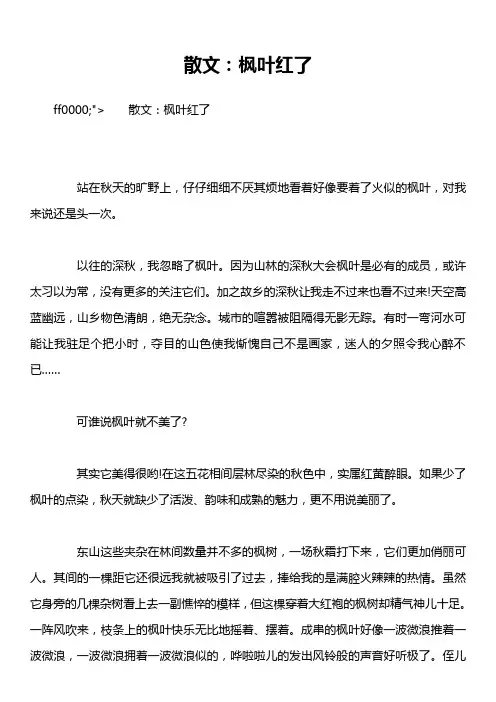 散文：枫叶红了

ff0000;">　　散文：枫叶红了

站在秋天的旷野上，仔仔细细不厌其烦地看着好像要着了火似的枫叶，对我来说还是头一次。

以往的深秋，我忽略了枫叶。因为山林的深秋大会枫叶是必有的成员，或许太习以为常，没有更多的关注它们。加之故乡的深秋让我走不过来也看不过来!天空高蓝幽远，山乡物色清朗，绝无杂念。城市的喧嚣被阻隔得无影无踪。有时一弯河水可能让我驻足个把小时，夺目的山色使我惭愧自己不是画家，迷人的夕照令我心醉不已……

可谁说枫叶就不美了?

其实它美得很哟!在这五花相间层林尽染的秋色中，实属红黄醉眼。如果少了枫叶的点染，秋天就缺少了活泼、韵味和成熟的魅力，更不用说美丽了。

东山这些夹杂在林间数量并不多的枫树，一场秋霜打下来，它们更加俏丽可人。其间的一棵距它还很远我就被吸引了过去，捧给我的是满腔火辣辣的热情。虽然它身旁的几棵杂树看上去一副憔悴的模样，但这棵穿着大红袍的枫树却精气神儿十足。一阵风吹来，枝条上的枫叶快乐无比地摇着、摆着。成串的枫叶好像一波微浪推着一波微浪，一波微浪拥着一波微浪似的，哗啦啦儿的发出风铃般的声音好听极了。侄儿